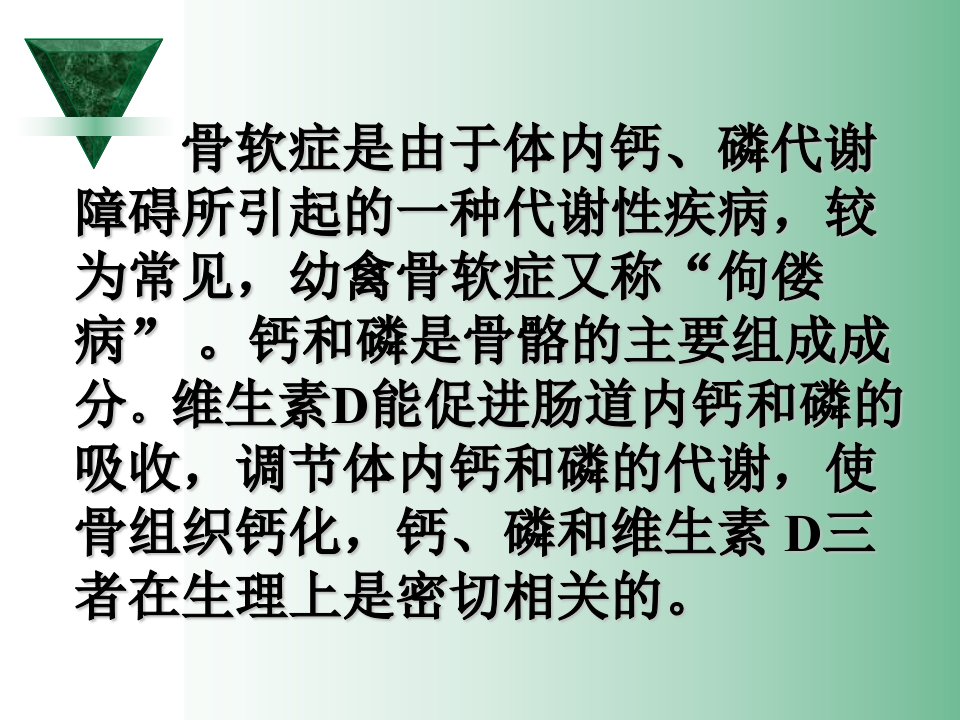 骨软症是由于体内钙、磷代谢障碍所引起的一种代谢性疾病，较为常见，幼禽骨软症又称“佝偻病”。钙和磷是骨骼的主要组成成分。维生素D能促进肠道内钙和磷的吸收，调节体内钙和磷的代谢，使骨组织钙化，钙、磷和维生素 D三者在生理上是密切相关的。